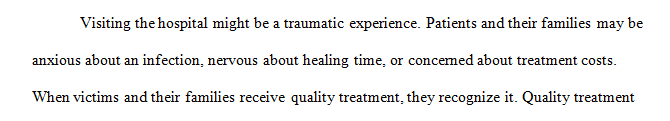 Visiting the hospital might be a traumatic experience. Patients and their families may be anxious about an infection, nervous about healing time, or concerned about treatment costs. When victims and their families receive quality treatment, they recognize it. Quality treatment